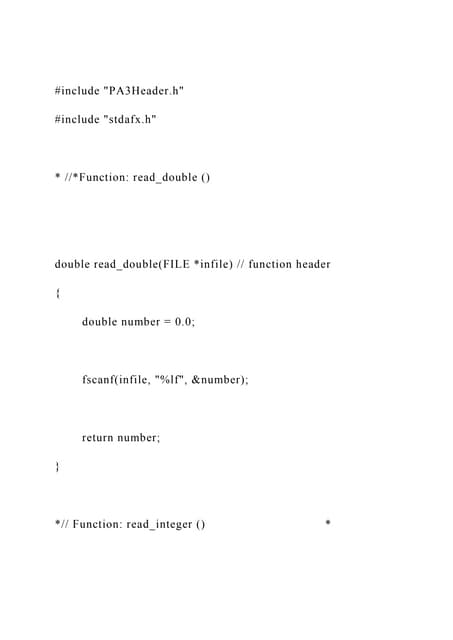 #include "PA3Header.h"

#include "stdafx.h"

* //*Function: read_double ()

double read_double(FILE *infile) // function header

{

double number = 0.0;

fscanf(infile, "%lf", &number);

return number;

}

*// Function: read_integer () *